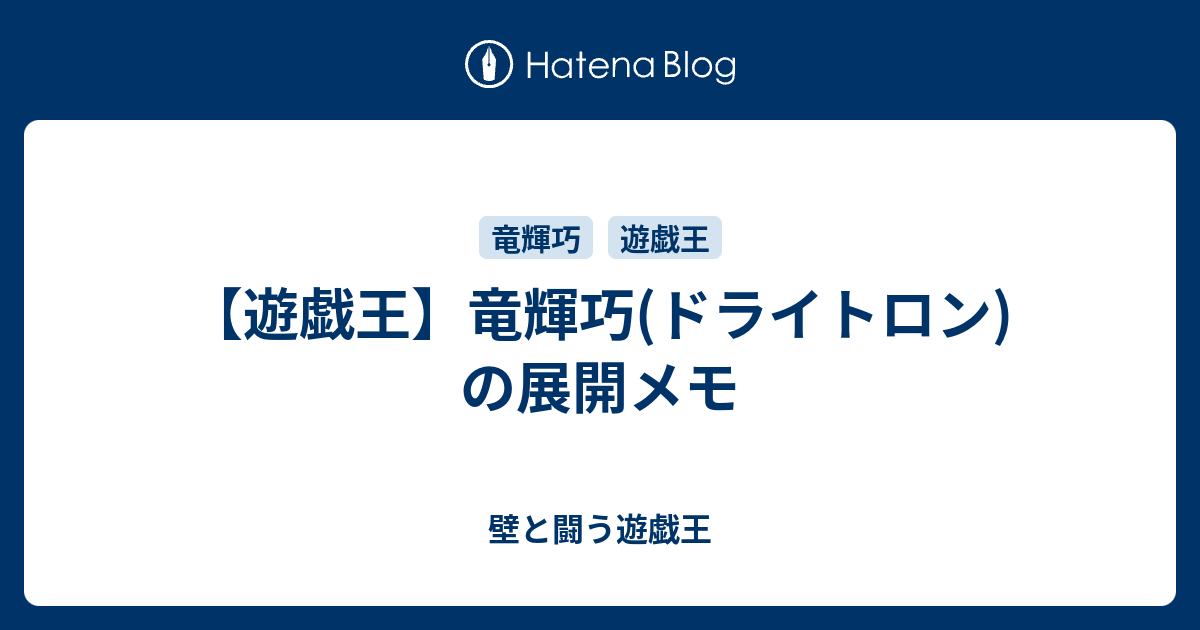 Hatena Blog

竜輝巧 遊戯王

【遊戯王】竜輝巧(ドライトロン)の展開メモ

壁と闘う遊戯王